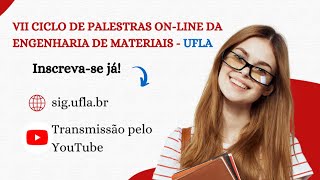 VII CICLO DE PALESTRAS ON-LINE DA ENGENHARIA DE MATERIAIS - UFLA

Inscreva-se já!

sig.ufla.br

Transmissão pelo YouTube